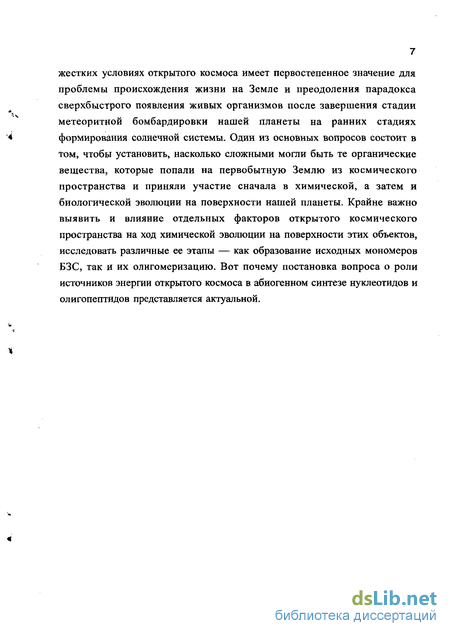 7

жестких условиях открытого космоса имеет первостепенное значение для проблемы происхождения жизни на Земле и преодоления парадокса сверхбыстрого появления живых организмов после завершения стадии метеоритной бомбардировки нашей планеты на ранних стадиях формирования солнечной системы. Один из основных вопросов состоит в том, чтобы установить, насколько сложными могли быть те органические вещества, которые попали на первобытную Землю из космического пространства и приняли участие сначала в химической, а затем и биологической эволюции на поверхности нашей планеты. Крайне важно выявить и влияние отдельных факторов открытого космического пространства на ход химической эволюции на поверхности этих объектов, исследовать различные ее этапы — как образование исходных мономеров БЗС, так и их олигомеризацию. Вот почему постановка вопроса о роли источников энергии открытого космоса в абиогенном синтезе нуклеотидов и олигопептидов представляется актуальной.

dsLib.net
библиотека диссертаций